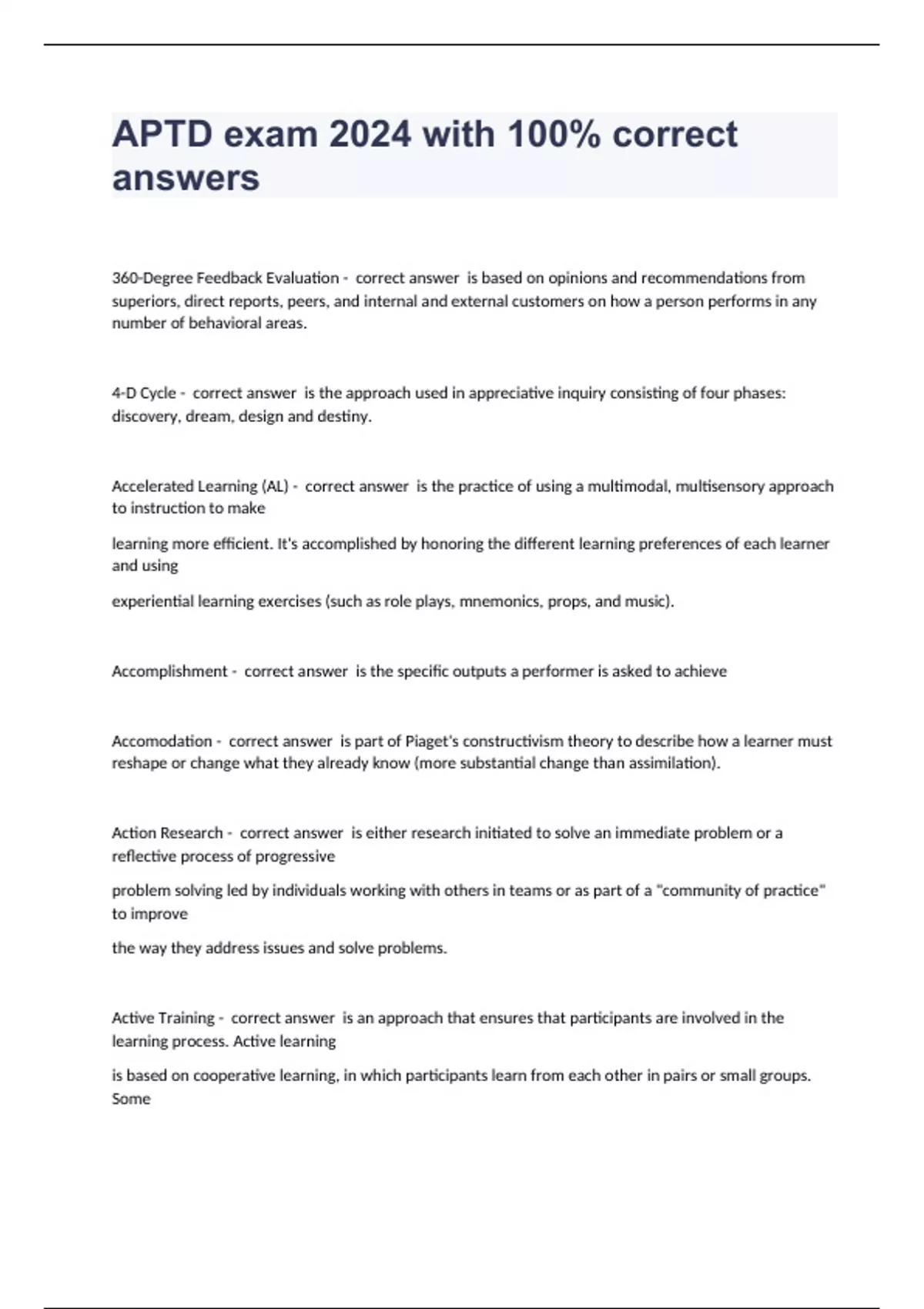 APTD exam 2024 with 100% correct answers

360-Degree Feedback Evaluation - correct answer is based on opinions and recommendations from superiors, direct reports, peers, and internal and external customers on how a person performs in any number of behavioral areas.

4-D Cycle - correct answer is the approach used in appreciative inquiry consisting of four phases: discovery, dream, design and destiny.

Accelerated Learning (AL) - correct answer is the practice of using a multimodal, multisensory approach to instruction to make

learning more efficient. It's accomplished by honoring the different learning preferences of each learner and using

experiential learning exercises (such as role plays, mnemonics, props, and music).

Accomplishment - correct answer is the specific outputs a performer is asked to achieve

Accomodation - correct answer is part of Piaget's constructivism theory to describe how a learner must reshape or change what they already know (more substantial change than assimilation).

Action Research - correct answer is either research initiated to solve an immediate problem or a reflective process of progressive

problem solving led by individuals working with others in teams or as part of a "community of practice" to improve

the way they address issues and solve problems.

Active Training - correct answer is an approach that ensures that participants are involved in the learning process. Active learning

is based on cooperative learning, in which participants learn from each other in pairs or small groups. Some